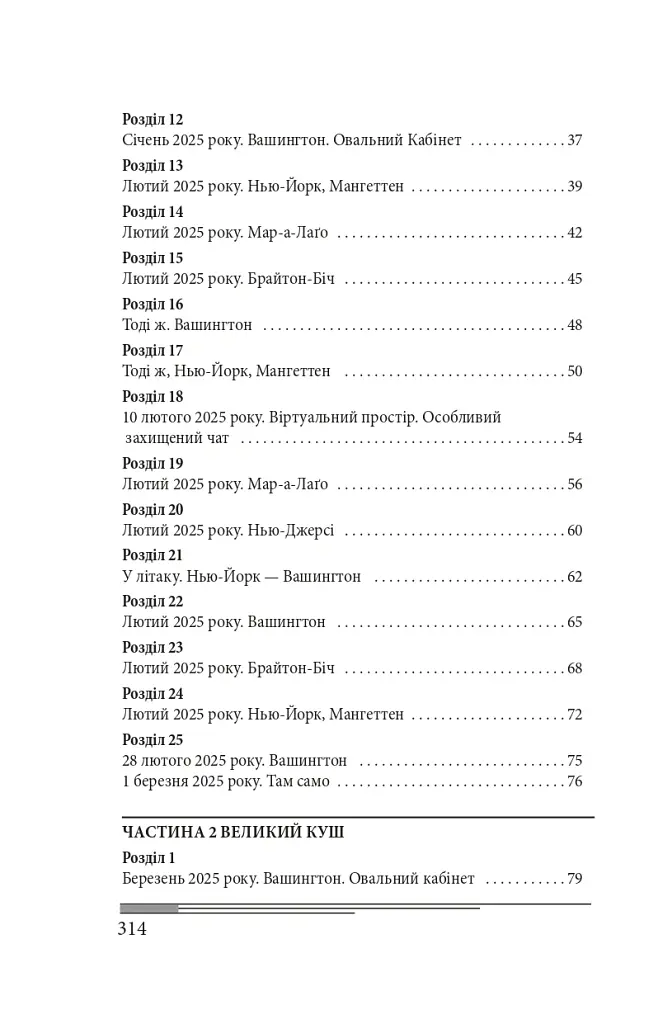 Розділ 12
Січень 2025 року. Вашингтон. Овальний Кабінет 37

Розділ 13
Лютий 2025 року. Нью-Йорк, Мангеттен 39

Розділ 14
Лютий 2025 року. Мар-а-Лаґо 42

Розділ 15
Лютий 2025 року. Брайтон-Біч 45

Розділ 16
Тоді ж. Вашингтон 48

Розділ 17
Тоді ж, Нью-Йорк, Мангеттен 50

Розділ 18
10 лютого 2025 року. Віртуальний простір. Особливий захищений чат 54

Розділ 19
Лютий 2025 року. Мар-а-Лаґо 56

Розділ 20
Лютий 2025 року. Нью-Джерсі 60

Розділ 21
У літаку. Нью-Йорк — Вашингтон 62

Розділ 22
Лютий 2025 року. Вашингтон 65

Розділ 23
Лютий 2025 року. Брайтон-Біч 68

Розділ 24
Лютий 2025 року. Нью-Йорк, Мангеттен 72

Розділ 25
28 лютого 2025 року. Вашингтон 75
1 березня 2025 року. Там само 76

ЧАСТИНА 2 ВЕЛИКИЙ КУШ

Розділ 1
Березень 2025 року. Вашингтон. Овальний кабінет 79

314